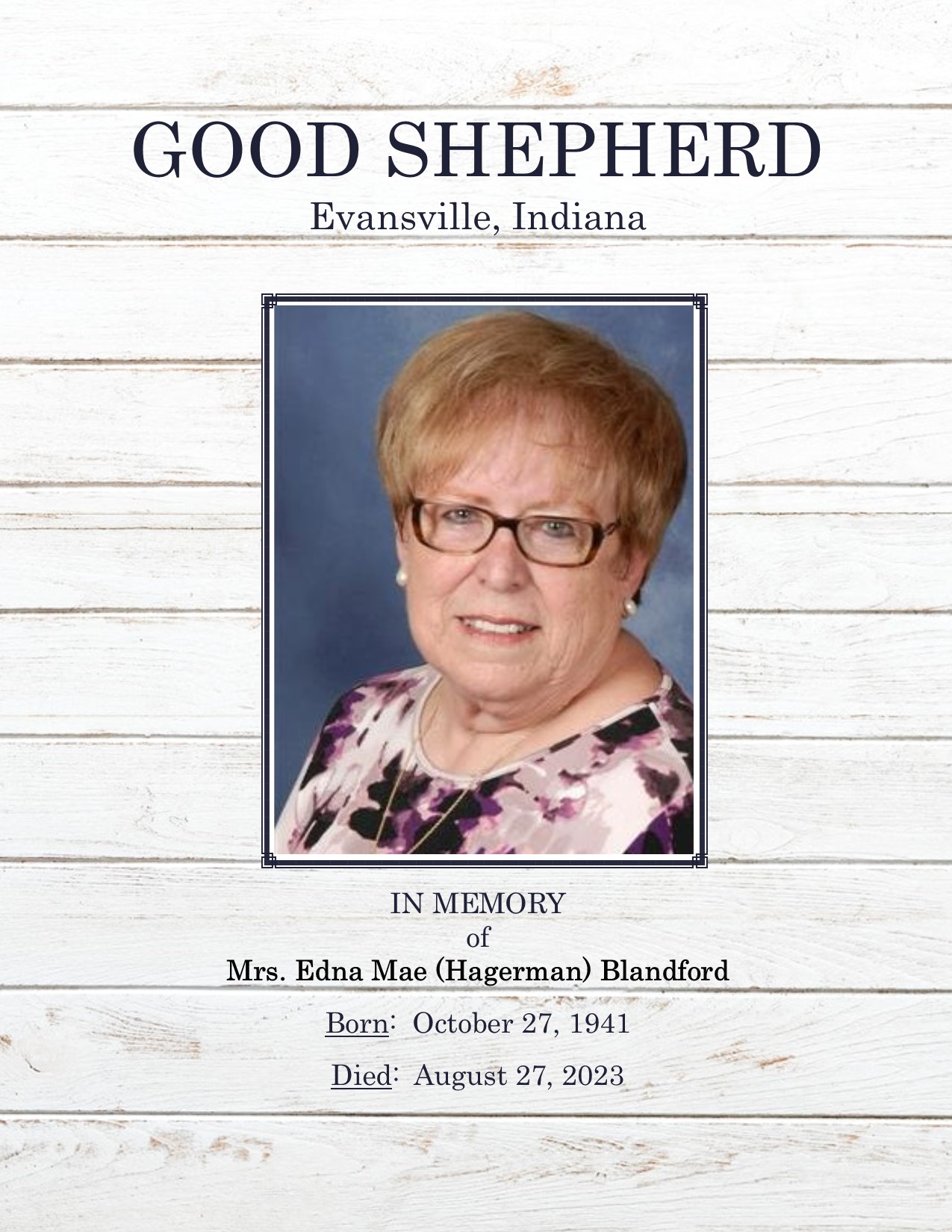 GOOD SHEPHERD
Evansville, Indiana

IN MEMORY
of
Mrs. Edna Mae (Hagerman) Blandford

Born: October 27, 1941

Died: August 27, 2023